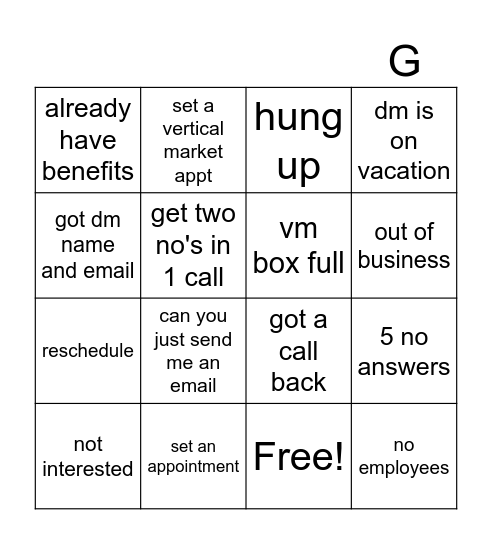 | | | | G |
|---|---|---|---|
| already have benefits | set a vertical market appt | hung up | dm is on vacation |
| got dm name and email | get two no's in 1 call | vm box full | out of business |
| reschedule | can you just send me an email | got a call back | 5 no answers |
| not interested | set an appointment | Free! | no employees |